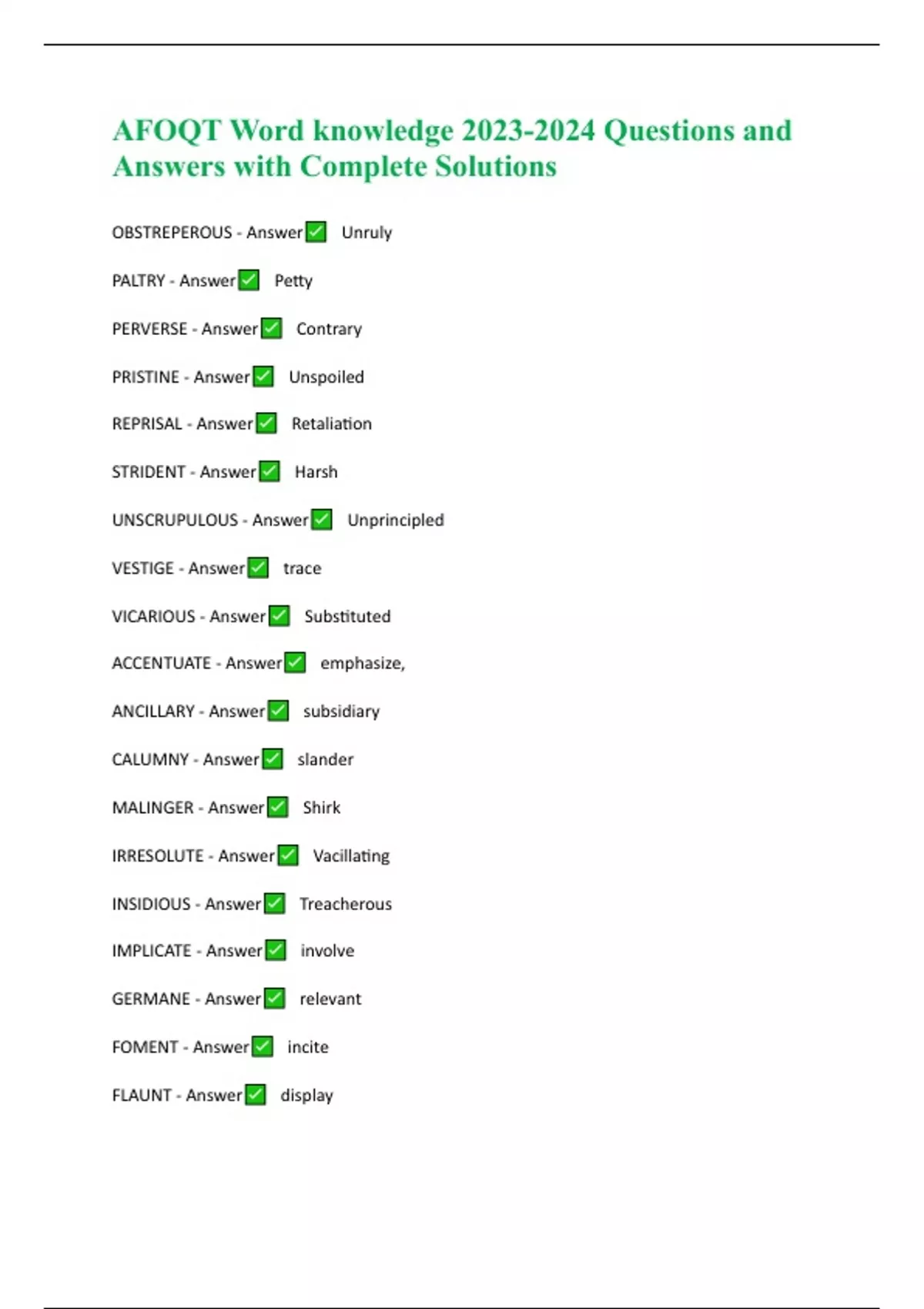 AFOQT Word knowledge 2023-2024 Questions and Answers with Complete Solutions

OBSTREPEROUS - Answer✅ Unruly

PALTRY - Answer✅ Petty

PERVERSE - Answer✅ Contrary

PRISTINE - Answer✅ Unspoiled

REPRISAL - Answer✅ Retaliation

STRIDENT - Answer✅ Harsh

UNSCRUPULOUS - Answer✅ Unprincipled

VESTIGE - Answer✅ trace

VICARIOUS - Answer✅ Substituted

ACCENTUATE - Answer✅ emphasize,

ANCILLARY - Answer✅ subsidiary

CALUMNY - Answer✅ slander

MALINGER - Answer✅ Shirk

IRRESOLUTE - Answer✅ Vacillating

INSIDIOUS - Answer✅ Treacherous

IMPLICATE - Answer✅ involve

GERMANE - Answer✅ relevant

FOMENT - Answer✅ incite

FLAUNT - Answer✅ display